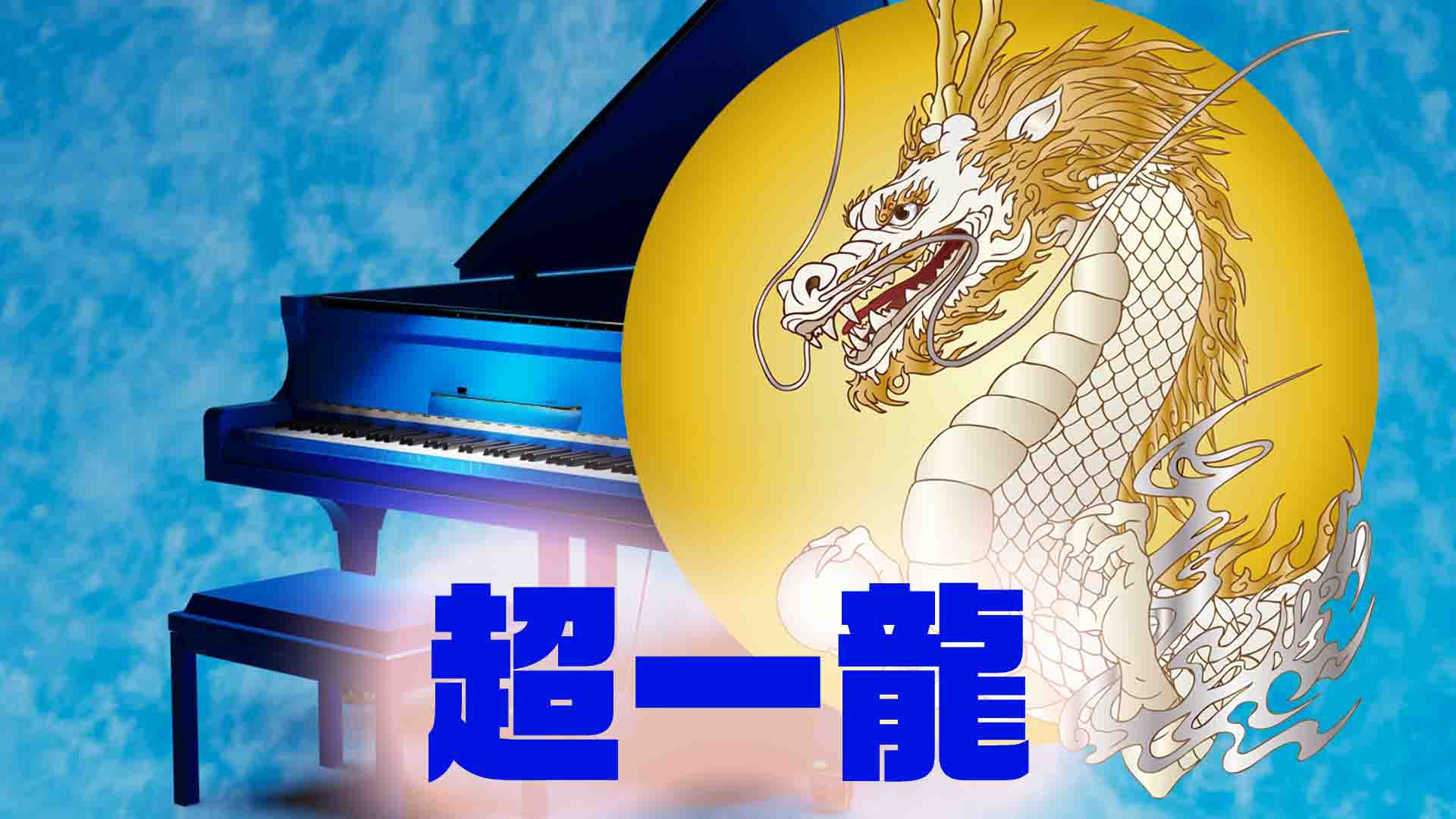 超一龍